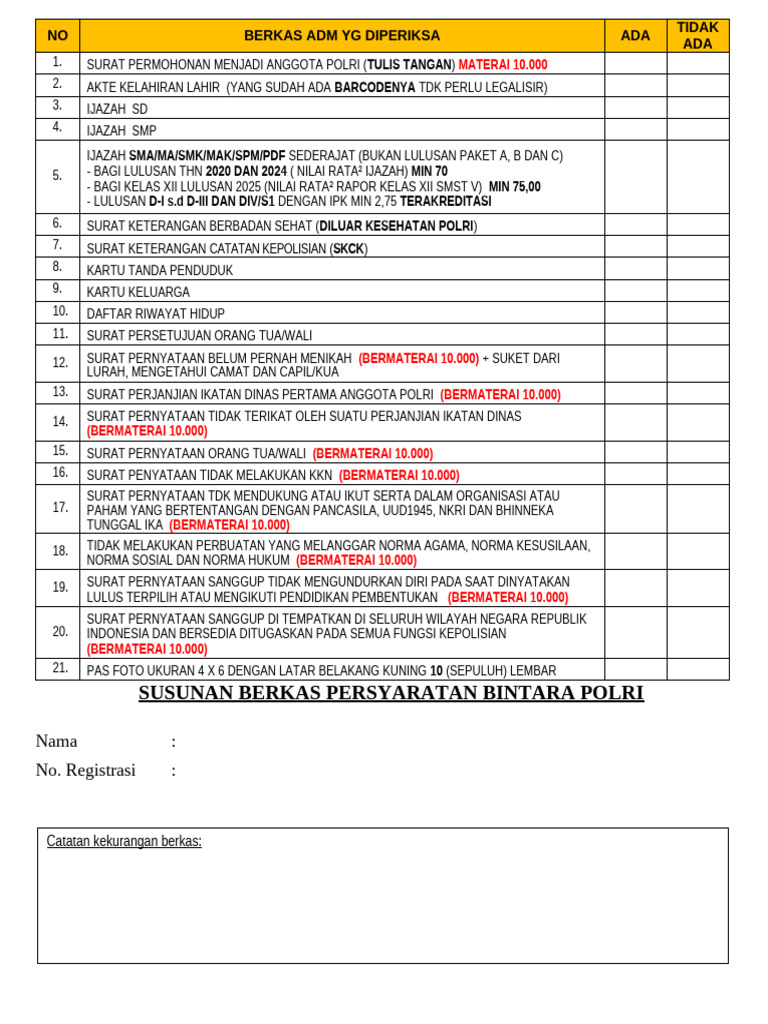 | NO | BERKAS ADM YG DIPERIKSA | ADA | TIDAK ADA |
|---|---|---|---|
| 1. | SURAT PERMOHONAN MENJADI ANGGOTA POLRI (TULIS TANGAN) MATERAI 10.000 | | |
| 2. | AKTE KELAHIRAN LAHIR (YANG SUDAH ADA BARCODENYA TDK PERLU LEGALISIR) | | |
| 3. | IJAZAH SD | | |
| 4. | IJAZAH SMP | | |
| 5. | IJAZAH SMA/MA/SMK/MAK/SPM/PDF SEDERAJAT (BUKAN LULUSAN PAKET A, B DAN C) - BAGI LULUSAN THN 2020 DAN 2024 ( NILAI RATA² IJAZAH) MIN 70 - BAGI KELAS XII LULUSAN 2025 (NILAI RATA² RAPOR KELAS XII SMST V) MIN 75,00 - LULUSAN D-I s.d D-III DAN DIV/S1 DENGAN IPK MIN 2,75 TERAKREDITASI | | |
| 6. | SURAT KETERANGAN BERBADAN SEHAT (DILUAR KESEHATAN POLRI) | | |
| 7. | SURAT KETERANGAN CATATAN KEPOLISIAN (SKCK) | | |
| 8. | KARTU TANDA PENDUDUK | | |
| 9. | KARTU KELUARGA | | |
| 10. | DAFTAR RIWAYAT HIDUP | | |
| 11. | SURAT PERSETUJUAN ORANG TUA/WALI | | |
| 12. | SURAT PERNYATAAN BELUM PERNAH MENIKAH (BERMATERAI 10.000) + SUKET DARI LURAH, MENGETAHUI CAMAT DAN CAPIL/KUA | | |
| 13. | SURAT PERJANJIAN IKATAN DINAS PERTAMA ANGGOTA POLRI (BERMATERAI 10.000) | | |
| 14. | SURAT PERNYATAAN TIDAK TERIKAT OLEH SUATU PERJANJIAN IKATAN DINAS (BERMATERAI 10.000) | | |
| 15. | SURAT PERNYATAAN ORANG TUA/WALI (BERMATERAI 10.000) | | |
| 16. | SURAT PENYATAAN TIDAK MELAKUKAN KKN (BERMATERAI 10.000) | | |
| 17. | SURAT PERNYATAAN TDK MENDUKUNG ATAU IKUT SERTA DALAM ORGANISASI ATAU PAHAM YANG BERTENTANGAN DENGAN PANCASILA, UUD1945, NKRI DAN BHINNEKA TUNGGAL IKA (BERMATERAI 10.000) | | |
| 18. | TIDAK MELAKUKAN PERBUATAN YANG MELANGGAR NORMA AGAMA, NORMA KESUSILAAN, NORMA SOSIAL DAN NORMA HUKUM (BERMATERAI 10.000) | | |
| 19. | SURAT PERNYATAAN SANGGUP TIDAK MENGUNDURKAN DIRI PADA SAAT DINYATAKAN LULUS TERPILIH ATAU MENGIKUTI PENDIDIKAN PEMBENTUKAN (BERMATERAI 10.000) | | |
| 20. | SURAT PERNYATAAN SANGGUP DI TEMPATKAN DI SELURUH WILAYAH NEGARA REPUBLIK INDONESIA DAN BERSEDIA DITUGASKAN PADA SEMUA FUNGSI KEPOLISIAN (BERMATERAI 10.000) | | |
| 21. | PAS FOTO UKURAN 4 X 6 DENGAN LATAR BELAKANG KUNING 10 (SEPULUH) LEMBAR | | |

SUSUNAN BERKAS PERSYARATAN BINTARA POLRI

Nama :
No. Registrasi :

Catatan kekurangan berkas: